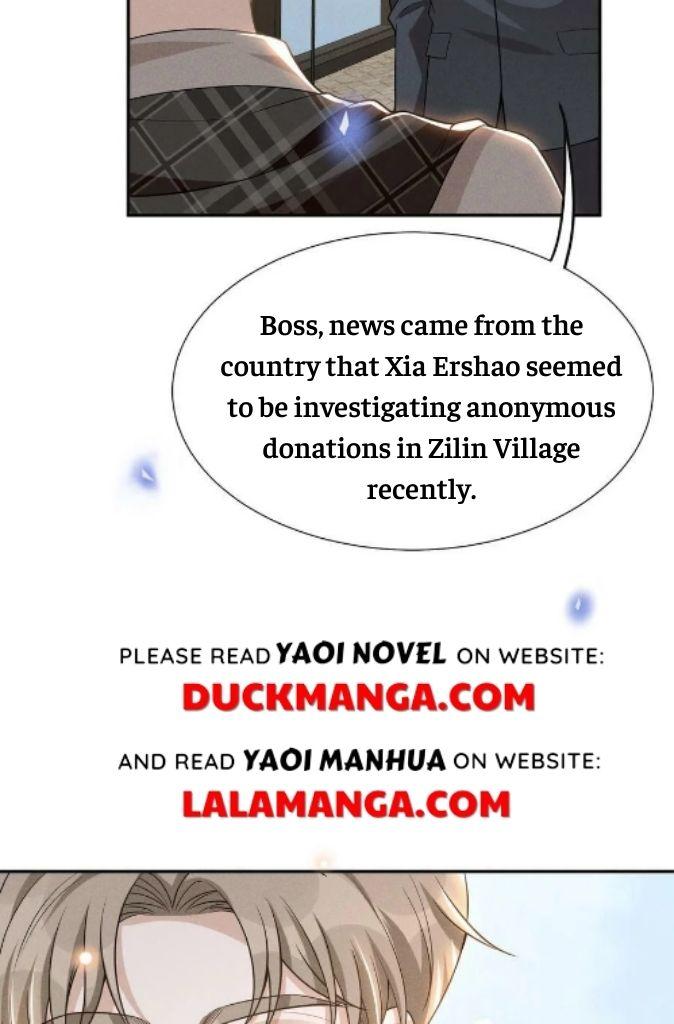 Boss, news came from the country that Xia Ershao seemed to be investigating anonymous donations in Zilin Village recently.

PLEASE READ YAOI NOVEL ON WEBSITE:
DUCKMANGA.COM

AND READ YAOI MANHUA ON WEBSITE:
LALAMANGA.COM